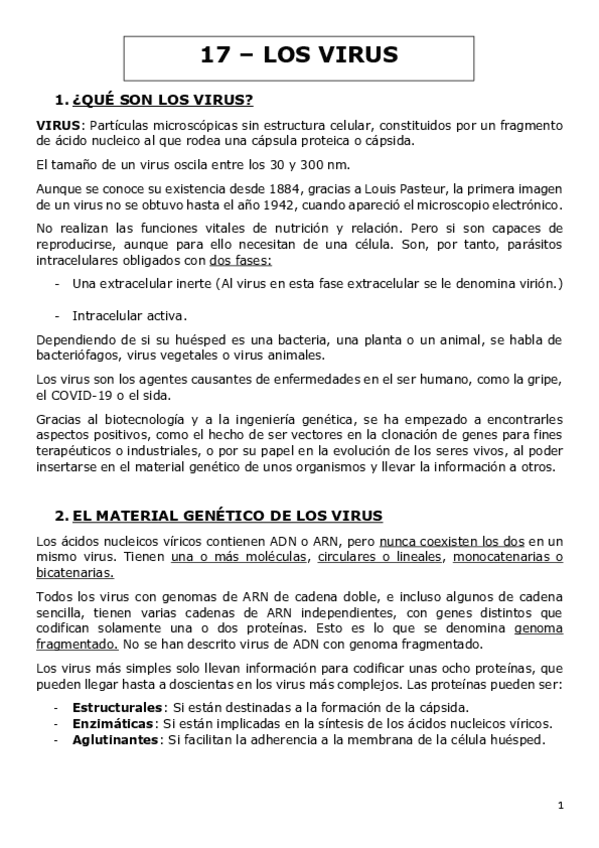 17 – LOS VIRUS

1. ¿QUÉ SON LOS VIRUS?

VIRUS: Partículas microscópicas sin estructura celular, constituidos por un fragmento de ácido nucleico al que rodea una cápsula proteica o cápsida.

El tamaño de un virus oscila entre los 30 y 300 nm.

Aunque se conoce su existencia desde 1884, gracias a Louis Pasteur, la primera imagen de un virus no se obtuvo hasta el año 1942, cuando apareció el microscopio electrónico.

No realizan las funciones vitales de nutrición y relación. Pero si son capaces de reproducirse, aunque para ello necesitan de una célula. Son, por tanto, parásitos intracelulares obligados con dos fases:

- Una extracelular inerte (Al virus en esta fase extracelular se le denomina virión.)

- Intracelular activa.

Dependiendo de si su huésped es una bacteria, una planta o un animal, se habla de bacteriófagos, virus vegetales o virus animales.

Los virus son los agentes causantes de enfermedades en el ser humano, como la gripe, el COVID-19 o el sida.

Gracias al biotecnología y a la ingeniería genética, se ha empezado a encontrarles aspectos positivos, como el hecho de ser vectores en la clonación de genes para fines terapéuticos o industriales, o por su papel en la evolución de los seres vivos, al poder insertarse en el material genético de unos organismos y llevar la información a otros.

2. EL MATERIAL GENÉTICO DE LOS VIRUS

Los ácidos nucleicos víricos contienen ADN o ARN, pero nunca coexisten los dos en un mismo virus. Tienen una o más moléculas, circulares o lineales, monocatenarias o bicatenarias.

Todos los virus con genomas de ARN de cadena doble, e incluso algunos de cadena sencilla, tienen varias cadenas de ARN independientes, con genes distintos que codifican solamente una o dos proteínas. Esto es lo que se denomina genoma fragmentado. No se han descrito virus de ADN con genoma fragmentado.

Los virus más simples solo llevan información para codificar unas ocho proteínas, que pueden llegar hasta a doscientas en los virus más complejos. Las proteínas pueden ser:

- Estructurales: Si están destinadas a la formación de la cápsida.
- Enzimáticas: Si están implicadas en la síntesis de los ácidos nucleicos víricos.
- Aglutinantes: Si facilitan la adherencia a la membrana de la célula huésped.

1